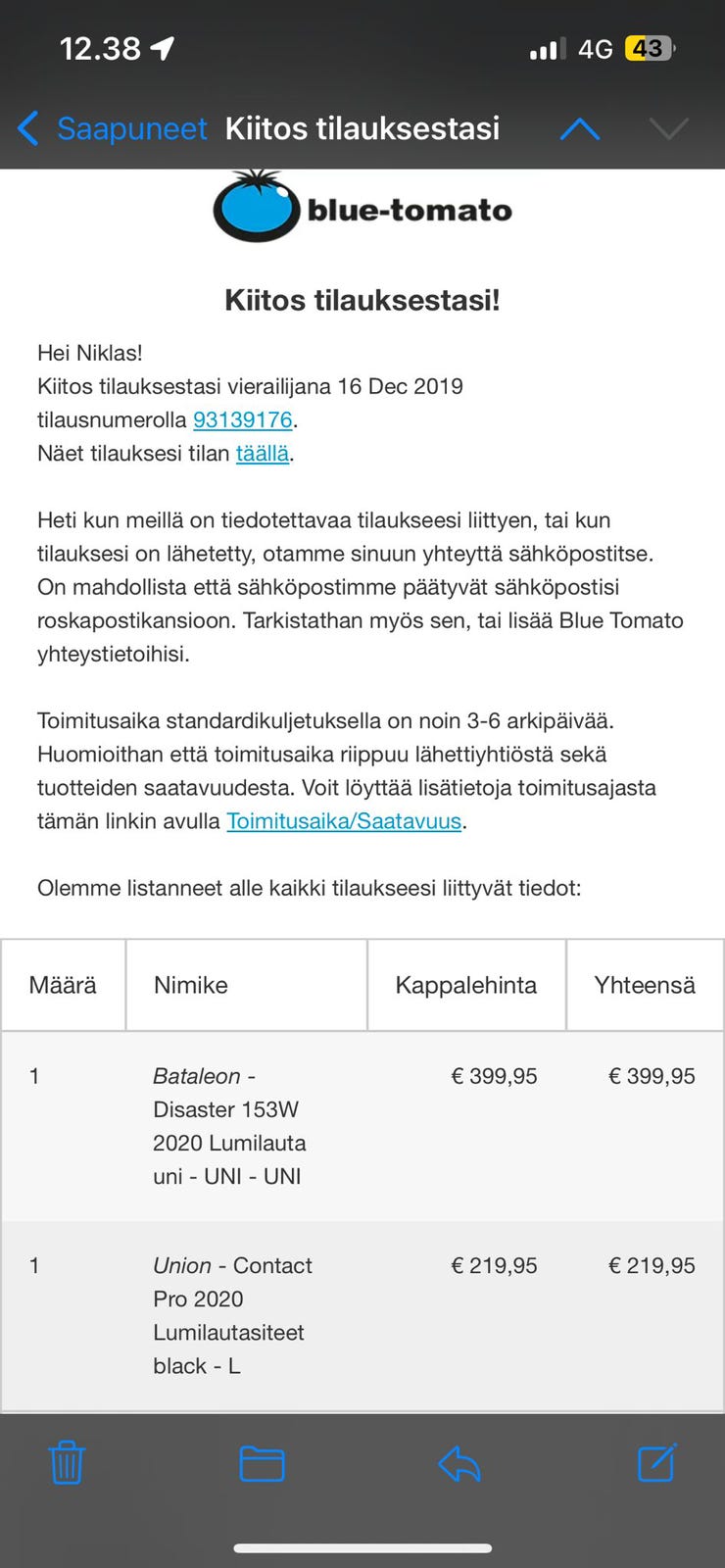 12.38

4G 43

Saapuneet Kiitos tilauksestasi

blue-tomato

Kiitos tilauksestasi!

Hei Niklas!
Kiitos tilauksestasi vierailijana 16 Dec 2019 tilausnumerolla 93139176.
Näet tilauksesi tilan täällä.

Heti kun meillä on tiedotettavaa tilaukseesi liittyen, tai kun tilauksesi on lähetetty, otamme sinuun yhteyttä sähköpostitse. On mahdollista että sähköpostimme päätyvät sähköpostisi roskapostikansioon. Tarkistathan myös sen, tai lisää Blue Tomato yhteystietoihisi.

Toimitusaika standardikuljetuksella on noin 3-6 arkipäivää. Huomioithan että toimitusaika riippuu lähettiyhtiöstä sekä tuotteiden saatavuudesta. Voit löyttää lisätietoja toimitusajasta tämän linkin avulla Toimitusaika/Saatavuus.

Olemme listanneet alle kaikki tilaukseesi liittyvät tiedot:

| Määrä | Nimike | Kappalehinta | Yhteensä |
|---|---|---|---|
| 1 | Bataleon - Disaster 153W 2020 Lumilauta uni - UNI - UNI | € 399,95 | € 399,95 |
| 1 | Union - Contact Pro 2020 Lumilautasiteet black - L | € 219,95 | € 219,95 |